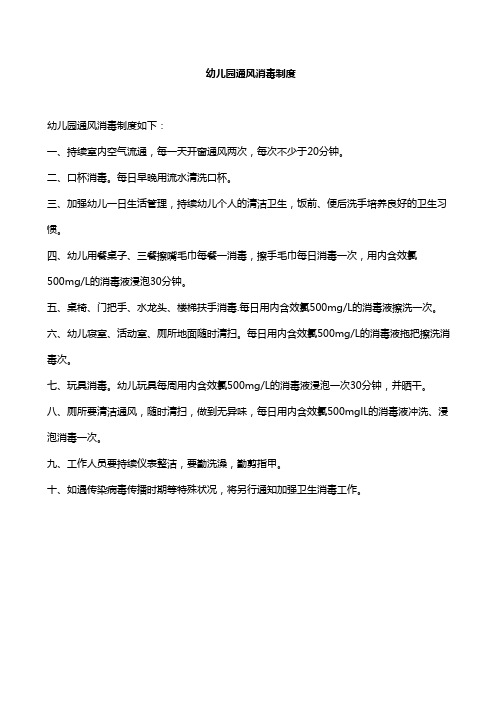 幼儿园通风消毒制度

幼儿园通风消毒制度如下：

一、持续室内空气流通，每一天开窗通风两次，每次不少于20分钟。

二、口杯消毒。每日早晚用流水清洗口杯。

三、加强幼儿一日生活管理，持续幼儿个人的清洁卫生，饭前、便后洗手培养良好的卫生习惯。

四、幼儿用餐桌子、三餐擦嘴毛巾每餐一消毒，擦手毛巾每日消毒一次，用内含效氯500mg/L的消毒液浸泡30分钟。

五、桌椅、门把手、水龙头、楼梯扶手消毒.每日用内含效氯500mg/L的消毒液擦洗一次。

六、幼儿寝室、活动室、厕所地面随时清扫。每日用内含效氯500mg/L的消毒液拖把擦洗消毒次。

七、玩具消毒。幼儿玩具每周用内含效氯500mg/L的消毒液浸泡一次30分钟，并晒干。

八、厕所要清洁通风，随时清扫，做到无异味，每日用内含效氯500mglL的消毒液冲洗、浸泡消毒一次。

九、工作人员要持续仪表整洁，要勤洗澡，勤剪指甲。

十、如遇传染病毒传播时期等特殊状况，将另行通知加强卫生消毒工作。